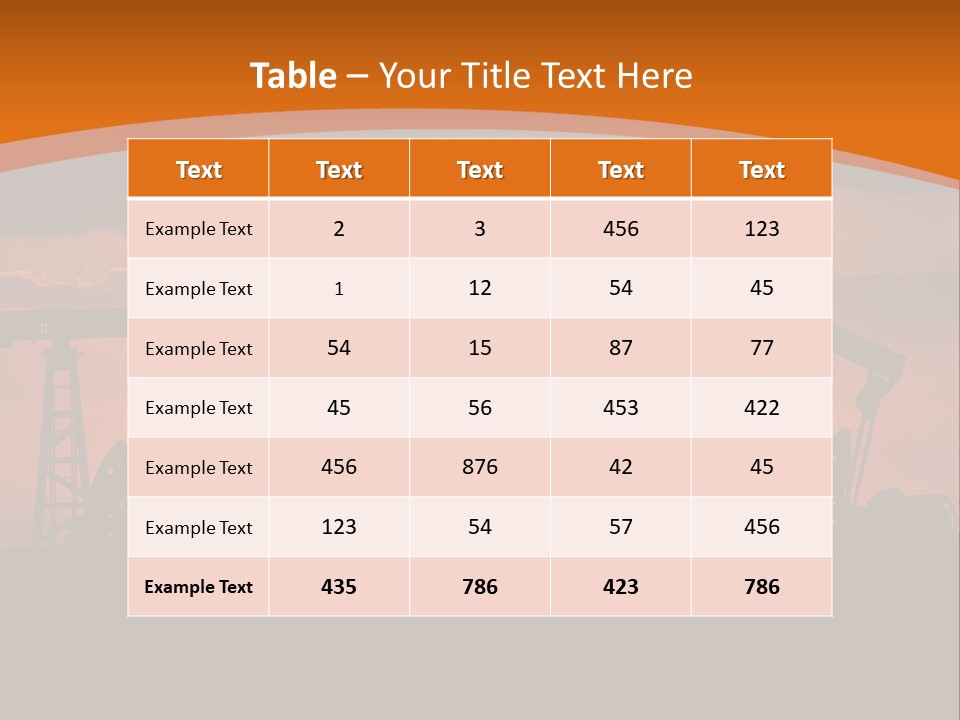 Table – Your Title Text Here

| Text | Text | Text | Text | Text |
|---|---|---|---|---|
| Example Text | 2 | 3 | 456 | 123 |
| Example Text | 1 | 12 | 54 | 45 |
| Example Text | 54 | 15 | 87 | 77 |
| Example Text | 45 | 56 | 453 | 422 |
| Example Text | 456 | 876 | 42 | 45 |
| Example Text | 123 | 54 | 57 | 456 |
| Example Text | 435 | 786 | 423 | 786 |